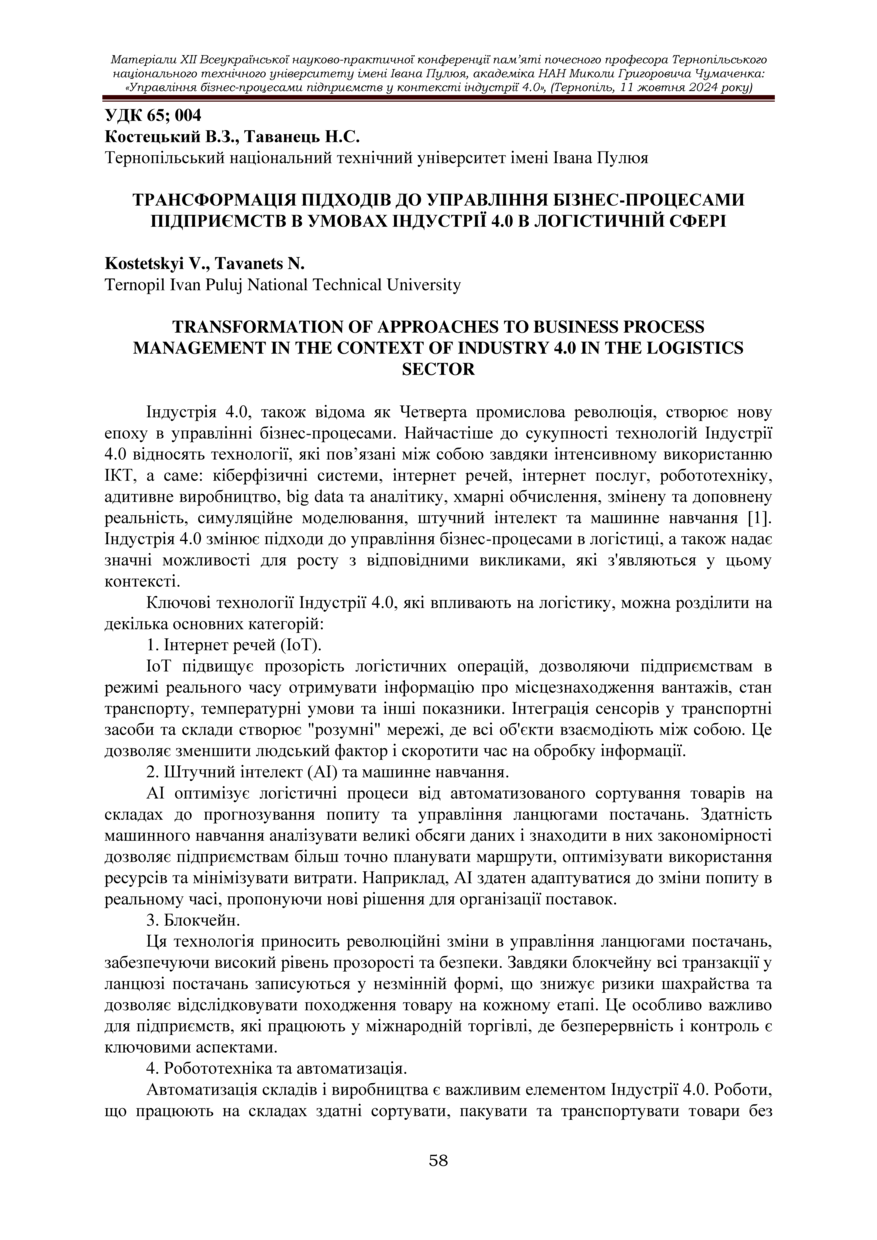 Матеріали XII Всеукраїнської науково-практичної конференції пам'яті почесного професора Тернопільського національного технічного університету імені Івана Пулюя, академіка НАН Миколи Григоровича Чумаченка: «Управління бізнес-процесами підприємств у контексті індустрії 4.0», (Тернопіль, 11 жовтня 2024 року)

УДК 65; 004
Костецький В.З., Таванець Н.С.
Тернопільський національний технічний університет імені Івана Пулюя

ТРАНСФОРМАЦІЯ ПІДХОДІВ ДО УПРАВЛІННЯ БІЗНЕС-ПРОЦЕСАМИ ПІДПРИЄМСТВ В УМОВАХ ІНДУСТРІЇ 4.0 В ЛОГІСТИЧНІЙ СФЕРІ

Kostetskyi V., Tavanets N.
Ternopil Ivan Puluj National Technical University

TRANSFORMATION OF APPROACHES TO BUSINESS PROCESS MANAGEMENT IN THE CONTEXT OF INDUSTRY 4.0 IN THE LOGISTICS SECTOR

Індустрія 4.0, також відома як Четверта промислова революція, створює нову епоху в управлінні бізнес-процесами. Найчастіше до сукупності технологій Індустрії 4.0 відносять технології, які пов'язані між собою завдяки інтенсивному використанню ІКТ, а саме: кіберфізичні системи, інтернет речей, інтернет послуг, робототехніку, адитивне виробництво, big data та аналітику, хмарні обчислення, змінену та доповнену реальність, симуляційне моделювання, штучний інтелект та машинне навчання [1]. Індустрія 4.0 змінює підходи до управління бізнес-процесами в логістиці, а також надає значні можливості для росту з відповідними викликами, які з'являються у цьому контексті.

Ключові технології Індустрії 4.0, які впливають на логістику, можна розділити на декілька основних категорій:

1. Інтернет речей (IoT).

IoT підвищує прозорість логістичних операцій, дозволяючи підприємствам в режимі реального часу отримувати інформацію про місцезнаходження вантажів, стан транспорту, температурні умови та інші показники. Інтеграція сенсорів у транспортні засоби та склади створює "розумні" мережі, де всі об'єкти взаємодіють між собою. Це дозволяє зменшити людський фактор і скоротити час на обробку інформації.

2. Штучний інтелект (AI) та машинне навчання.

AI оптимізує логістичні процеси від автоматизованого сортування товарів на складах до прогнозування попиту та управління ланцюгами постачань. Здатність машинного навчання аналізувати великі обсяги даних і знаходити в них закономірності дозволяє підприємствам більш точно планувати маршрути, оптимізувати використання ресурсів та мінімізувати витрати. Наприклад, AI здатен адаптуватися до зміни попиту в реальному часі, пропонуючи нові рішення для організації поставок.

3. Блокчейн.

Ця технологія приносить революційні зміни в управління ланцюгами постачань, забезпечуючи високий рівень прозорості та безпеки. Завдяки блокчейну всі транзакції у ланцюзі постачань записуються у незмінній формі, що знижує ризики шахрайства та дозволяє відслідковувати походження товару на кожному етапі. Це особливо важливо для підприємств, які працюють у міжнародній торгівлі, де безперервність і контроль є ключовими аспектами.

4. Робототехніка та автоматизація.

Автоматизація складів і виробництва є важливим елементом Індустрії 4.0. Роботи, що працюють на складах здатні сортувати, пакувати та транспортувати товари без

58